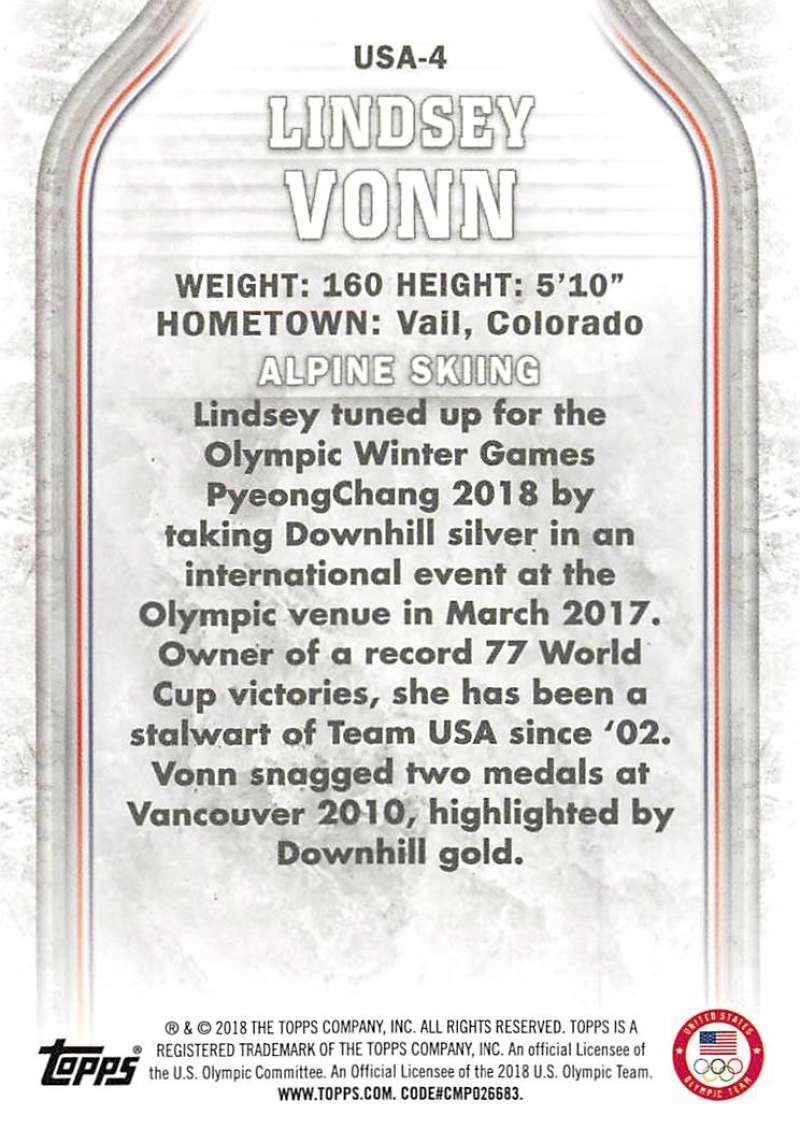 USA-4

LINDSEY VONN

WEIGHT: 160 HEIGHT: 5'10"
HOMETOWN: Vail, Colorado

ALPINE SKIING

Lindsey tuned up for the Olympic Winter Games PyeongChang 2018 by taking Downhill silver in an international event at the Olympic venue in March 2017. Owner of a record 77 World Cup victories, she has been a stalwart of Team USA since '02. Vonn snagged two medals at Vancouver 2010, highlighted by Downhill gold.

topps®

® & © 2018 THE TOPPS COMPANY, INC. ALL RIGHTS RESERVED. TOPPS IS A REGISTERED TRADEMARK OF THE TOPPS COMPANY, INC. An official Licensee of the U.S. Olympic Committee. An Official Licensee of the 2018 U.S. Olympic Team. WWW.TOPPS.COM. CODE#CMP026683.

UNITED STATES OLYMPIC TEAM